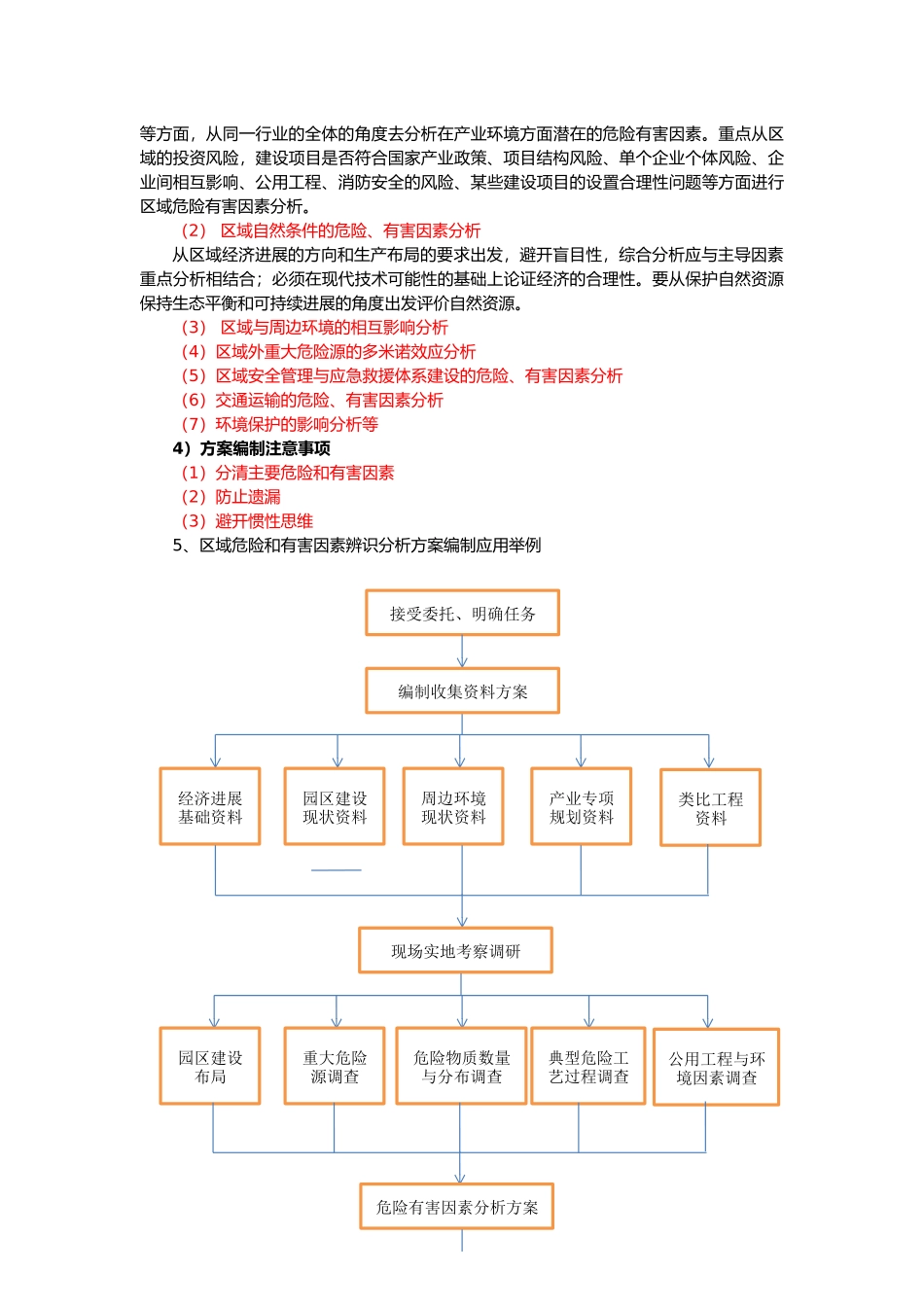 等方面，从同一行业的全体的角度去分析在产业环境方面潜在的危险有害因素。重点从区域的投资风险，建设项目是否符合国家产业政策、项目结构风险、单个企业个体风险、企业间相互影响、公用工程、消防安全的风险、某些建设项目的设置合理性问题等方面进行区域危险有害因素分析。

（2） 区域自然条件的危险、有害因素分析

从区域经济进展的方向和生产布局的要求出发，避开盲目性，综合分析应与主导因素重点分析相结合；必须在现代技术可能性的基础上论证经济的合理性。要从保护自然资源保持生态平衡和可持续进展的角度出发评价自然资源。

（3） 区域与周边环境的相互影响分析

（4）区域外重大危险源的多米诺效应分析

（5）区域安全管理与应急救援体系建设的危险、有害因素分析

（6）交通运输的危险、有害因素分析

（7）环境保护的影响分析等

4）方案编制注意事项

（1）分清主要危险和有害因素

（2）防止遗漏

（3）避开惯性思维

5、区域危险和有害因素辨识分析方案编制应用举例

接受委托、明确任务

编制收集资料方案

经济进展基础资料

园区建设现状资料

周边环境现状资料

产业专项规划资料

类比工程资料

现场实地考察调研

园区建设布局

重大危险源调查

危险物质数量与分布调查

典型危险工艺过程调查

公用工程与环境因素调查

危险有害因素分析方案